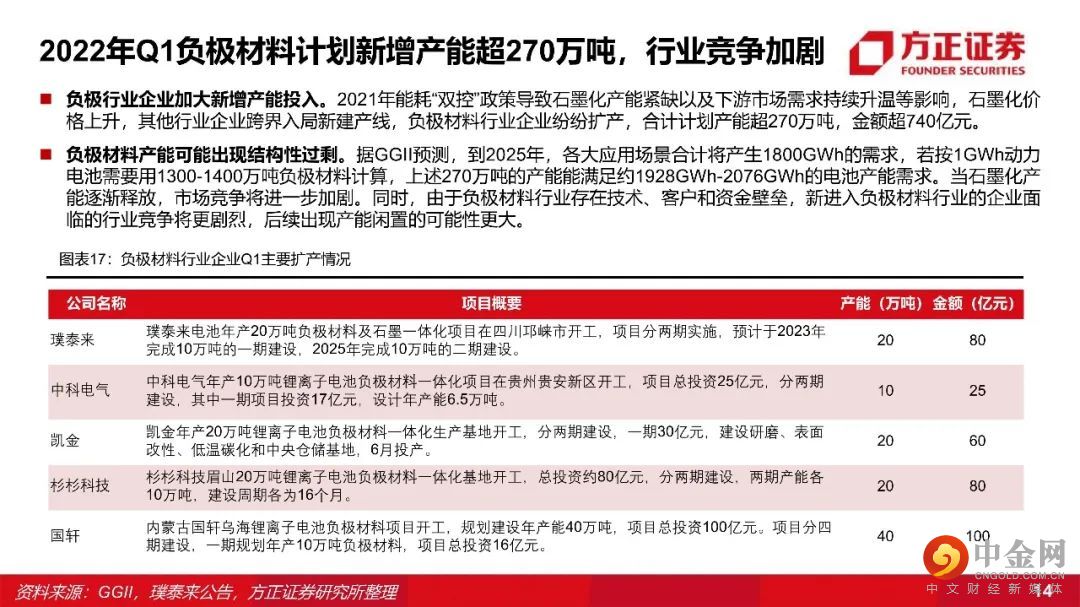 2022年Q1负极材料计划新增产能超270万吨，行业竞争加剧

方正证券
FOUNDER SECURITIES

■ 负极行业企业加大新增产能投入。2021年能耗“双控”政策导致石墨化产能紧缺以及下游市场需求持续升温等影响，石墨化价格上升，其他行业企业跨界入局新建产线，负极材料行业企业纷纷扩产，合计计划产能超270万吨，金额超740亿元。

■ 负极材料产能可能出现结构性过剩。据GGII预测，到2025年，各大应用场景合计将产生1800GWh的需求，若按1GWh动力电池需要用1300-1400万吨负极材料计算，上述270万吨的产能能满足约1928GWh-2076GWh的电池产能需求。当石墨化产能逐渐释放，市场竞争将进一步加剧。同时，由于负极材料行业存在技术、客户和资金壁垒，新进入负极材料行业的企业面临的行业竞争将更剧烈，后续出现产能闲置的可能性更大。

图表17：负极材料行业企业Q1主要扩产情况

| 公司名称 | 项目概要 | 产能（万吨） | 金额（亿元） |
|---|---|---|---|
| 璞泰来 | 璞泰来电池年产20万吨负极材料及石墨一体化项目在四川邛崃市开工，项目分两期实施，预计于2023年完成10万吨的一期建设，2025年完成10万吨的二期建设。 | 20 | 80 |
| 中科电气 | 中科电气年产10万吨锂离子电池负极材料一体化项目在贵州贵安新区开工，项目总投资25亿元，分两期建设，其中一期项目投资17亿元，设计年产能6.5万吨。 | 10 | 25 |
| 凯金 | 凯金年产20万吨锂离子电池负极材料一体化生产基地开工，分两期建设，一期30亿元，建设研磨、表面改性、低温碳化和中央仓储基地，6月投产。 | 20 | 60 |
| 杉杉科技 | 杉杉科技眉山20万吨锂离子电池负极材料一体化基地开工，总投资约80亿元，分两期建设，两期产能各10万吨，建设周期各为16个月。 | 20 | 80 |
| 国轩 | 内蒙古国轩乌海锂离子电池负极材料项目开工，规划建设年产能40万吨，项目总投资100亿元。项目分四期建设，一期规划年产10万吨负极材料，项目总投资16亿元。 | 40 | 100 |

资料来源：GGII，璞泰来公告，方正证券研究所整理

中金网
CNGOLD.COM.CN
中文财经新媒体

14